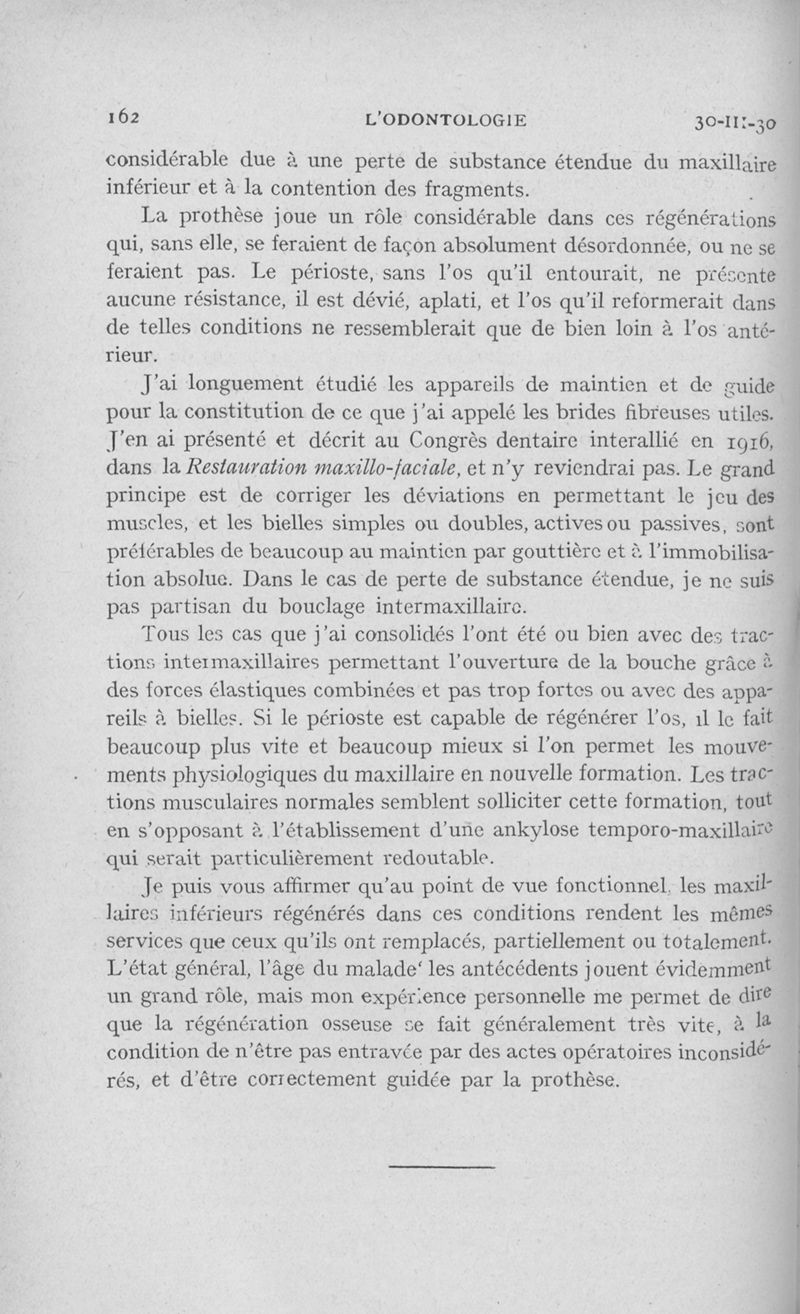 162 L'ODONTOLOGIE 30-III-30

considérable due à une perte de substance étendue du maxillaire inférieur et à la contention des fragments.

La prothèse joue un rôle considérable dans ces régénérations qui, sans elle, se feraient de façon absolument désordonnée, ou ne se feraient pas. Le périoste, sans l'os qu'il entourait, ne présente aucune résistance, il est dévié, aplati, et l'os qu'il reformerait dans de telles conditions ne ressemblerait que de bien loin à l'os antérieur.

J'ai longuement étudié les appareils de maintien et de guide pour la constitution de ce que j'ai appelé les brides fibreuses utiles. J'en ai présenté et décrit au Congrès dentaire interallié en 1916, dans la Restauration maxillo-faciale, et n'y reviendrai pas. Le grand principe est de corriger les déviations en permettant le jeu des muscles, et les bielles simples ou doubles, actives ou passives, sont préférables de beaucoup au maintien par gouttière et à l'immobilisation absolue. Dans le cas de perte de substance étendue, je ne suis pas partisan du bouclage intermaxillaire.

Tous les cas que j'ai consolidés l'ont été ou bien avec des tractions intermaxillaires permettant l'ouverture de la bouche grâce à des forces élastiques combinées et pas trop fortes ou avec des appareils à bielles. Si le périoste est capable de régénérer l'os, il le fait beaucoup plus vite et beaucoup mieux si l'on permet les mouvements physiologiques du maxillaire en nouvelle formation. Les tractions musculaires normales semblent solliciter cette formation, tout en s'opposant à l'établissement d'une ankylose temporo-maxillaire qui serait particulièrement redoutable.

Je puis vous affirmer qu'au point de vue fonctionnel, les maxillaires inférieurs régénérés dans ces conditions rendent les mêmes services que ceux qu'ils ont remplacés, partiellement ou totalement. L'état général, l'âge du malade' les antécédents jouent évidemment un grand rôle, mais mon expérience personnelle me permet de dire que la régénération osseuse se fait généralement très vite, à la condition de n'être pas entravée par des actes opératoires inconsidérés, et d'être correctement guidée par la prothèse.